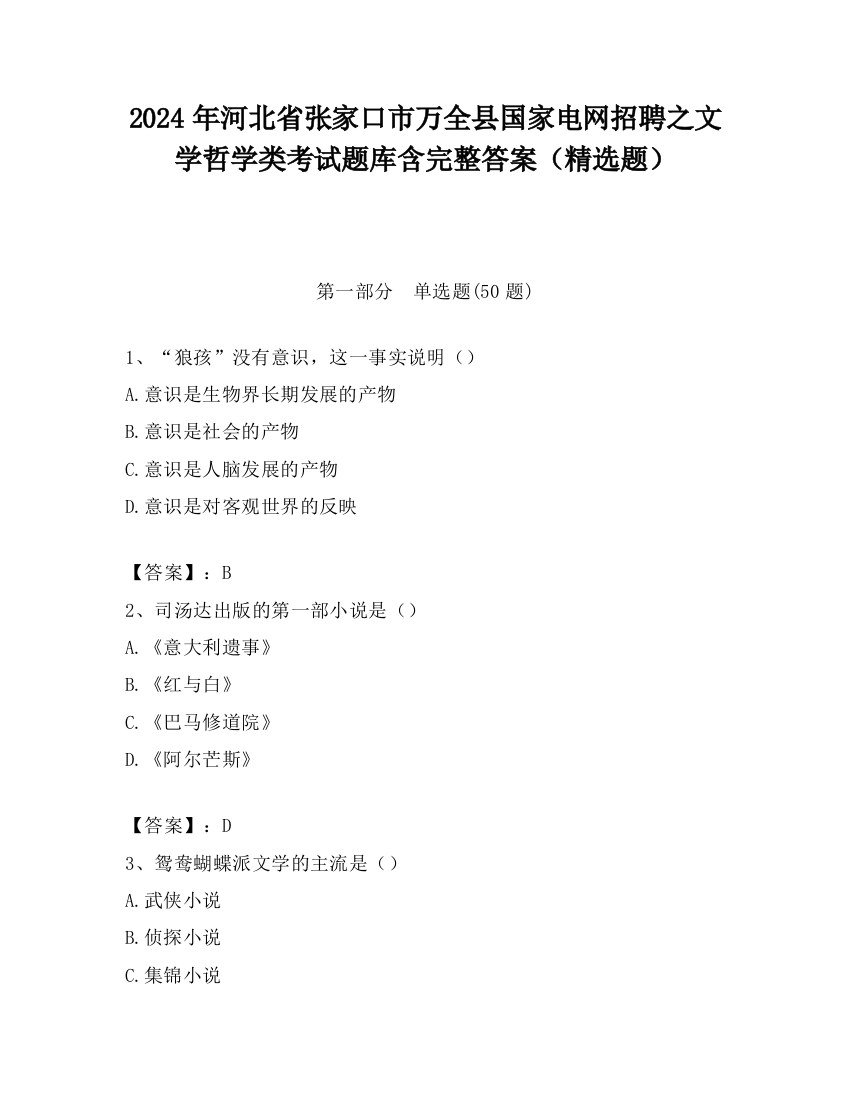 2024 年河北省张家口市万全县国家电网招聘之文学哲学类考试题库含完整答案（精选题）

第一部分　单选题(50 题)

1、“狼孩”没有意识，这一事实说明（）

A.意识是生物界长期发展的产物

B.意识是社会的产物

C.意识是人脑发展的产物

D.意识是对客观世界的反映

【答案】：B

2、司汤达出版的第一部小说是（）

A.《意大利遗事》

B.《红与白》

C.《巴马修道院》

D.《阿尔芒斯》

【答案】：D

3、鸳鸯蝴蝶派文学的主流是（）

A.武侠小说

B.侦探小说

C.集锦小说